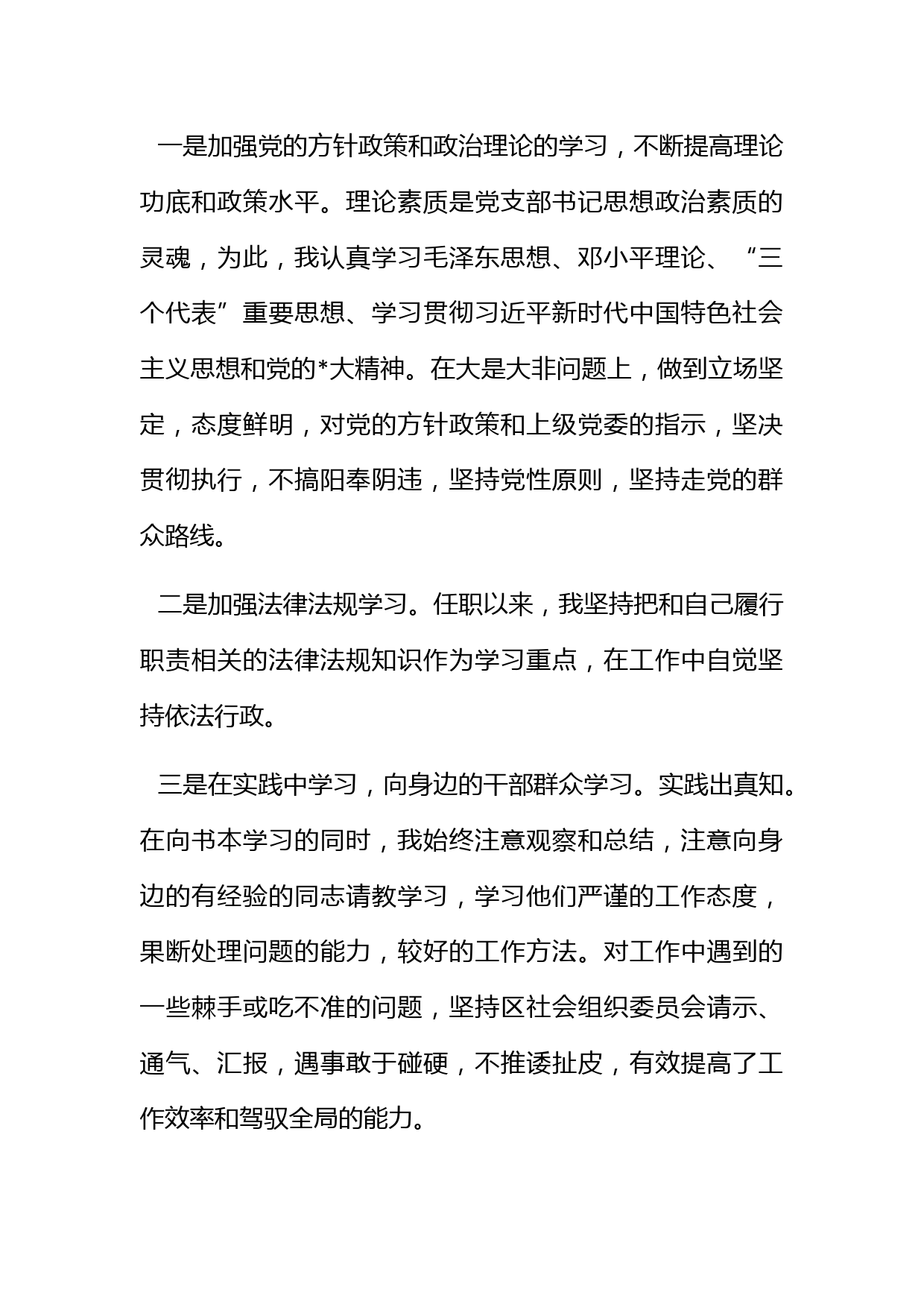 一是加强党的方针政策和政治理论的学习，不断提高理论功底和政策水平。理论素质是党支部书记思想政治素质的灵魂，为此，我认真学习毛泽东思想、邓小平理论、“三个代表”重要思想、学习贯彻习近平新时代中国特色社会主义思想和党的*大精神。在大是大非问题上，做到立场坚定，态度鲜明，对党的方针政策和上级党委的指示，坚决贯彻执行，不搞阳奉阴违，坚持党性原则，坚持走党的群众路线。

二是加强法律法规学习。任职以来，我坚持把和自己履行职责相关的法律法规知识作为学习重点，在工作中自觉坚持依法行政。

三是在实践中学习，向身边的干部群众学习。实践出真知。在向书本学习的同时，我始终注意观察和总结，注意向身边的有经验的同志请教学习，学习他们严谨的工作态度，果断处理问题的能力，较好的工作方法。对工作中遇到的一些棘手或吃不准的问题，坚持区社会组织委员会请示、通气、汇报，遇事敢于碰硬，不推诿扯皮，有效提高了工作效率和驾驭全局的能力。